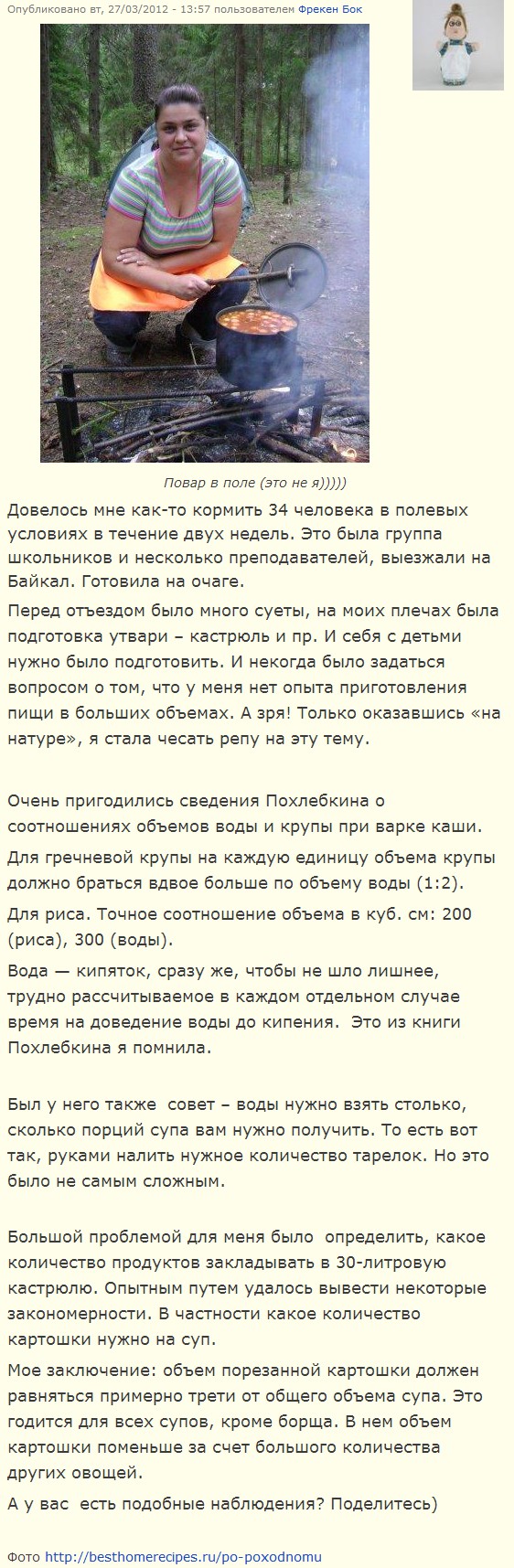 Опубликовано вт, 27/03/2012 - 13:57 пользователем Фрекен Бок

Повар в поле (это не я)))))

Довелось мне как-то кормить 34 человека в полевых условиях в течение двух недель. Это была группа школьников и несколько преподавателей, выезжали на Байкал. Готовила на очаге.

Перед отъездом было много суеты, на моих плечах была подготовка утвари – кастрюль и пр. И себя с детьми нужно было подготовить. И некогда было задаться вопросом о том, что у меня нет опыта приготовления пищи в больших объемах. А зря! Только оказавшись «на натуре», я стала чесать репу на эту тему.

Очень пригодились сведения Похлебкина о соотношениях объемов воды и крупы при варке каши.

Для гречневой крупы на каждую единицу объема крупы должно браться вдвое больше по объему воды (1:2).

Для риса. Точное соотношение объема в куб. см: 200 (риса), 300 (воды).

Вода — кипяток, сразу же, чтобы не шло лишнее, трудно рассчитываемое в каждом отдельном случае время на доведение воды до кипения. Это из книги Похлебкина я помнила.

Был у него также совет – воды нужно взять столько, сколько порций супа вам нужно получить. То есть вот так, руками налить нужное количество тарелок. Но это было не самым сложным.

Большой проблемой для меня было определить, какое количество продуктов закладывать в 30-литровую кастрюлю. Опытным путем удалось вывести некоторые закономерности. В частности какое количество картошки нужно на суп.

Мое заключение: объем порезанной картошки должен равняться примерно трети от общего объема супа. Это годится для всех супов, кроме борща. В нем объем картошки поменьше за счет большого количества других овощей.

А у вас есть подобные наблюдения? Поделитесь)

Фото http://besthomerecipes.ru/po-poxodnomu